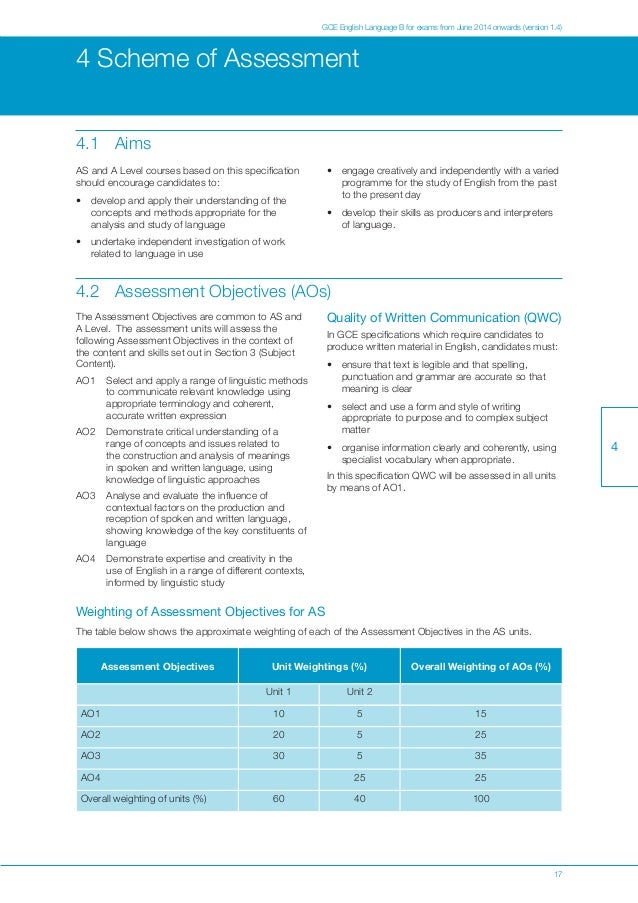 GCE English Language B for exams from June 2014 onwards (version 1.4)

4 Scheme of Assessment

4.1 Aims

AS and A Level courses based on this specification should encourage candidates to:

• develop and apply their understanding of the concepts and methods appropriate for the analysis and study of language

• undertake independent investigation of work related to language in use

• engage creatively and independently with a varied programme for the study of English from the past to the present day

• develop their skills as producers and interpreters of language.

4.2 Assessment Objectives (AOs)

The Assessment Objectives are common to AS and A Level. The assessment units will assess the following Assessment Objectives in the context of the content and skills set out in Section 3 (Subject Content).

AO1 Select and apply a range of linguistic methods to communicate relevant knowledge using appropriate terminology and coherent, accurate written expression

AO2 Demonstrate critical understanding of a range of concepts and issues related to the construction and analysis of meanings in spoken and written language, using knowledge of linguistic approaches

AO3 Analyse and evaluate the influence of contextual factors on the production and reception of spoken and written language, showing knowledge of the key constituents of language

AO4 Demonstrate expertise and creativity in the use of English in a range of different contexts, informed by linguistic study

Quality of Written Communication (QWC)

In GCE specifications which require candidates to produce written material in English, candidates must:

• ensure that text is legible and that spelling, punctuation and grammar are accurate so that meaning is clear

• select and use a form and style of writing appropriate to purpose and to complex subject matter

• organise information clearly and coherently, using specialist vocabulary when appropriate.

In this specification QWC will be assessed in all units by means of AO1.

4

Weighting of Assessment Objectives for AS

The table below shows the approximate weighting of each of the Assessment Objectives in the AS units.

| Assessment Objectives | Unit Weightings (%) | | Overall Weighting of AOs (%) |
|---|---|---|---|
| | Unit 1 | Unit 2 | |
| AO1 | 10 | 5 | 15 |
| AO2 | 20 | 5 | 25 |
| AO3 | 30 | 5 | 35 |
| AO4 | | 25 | 25 |
| Overall weighting of units (%) | 60 | 40 | 100 |

17